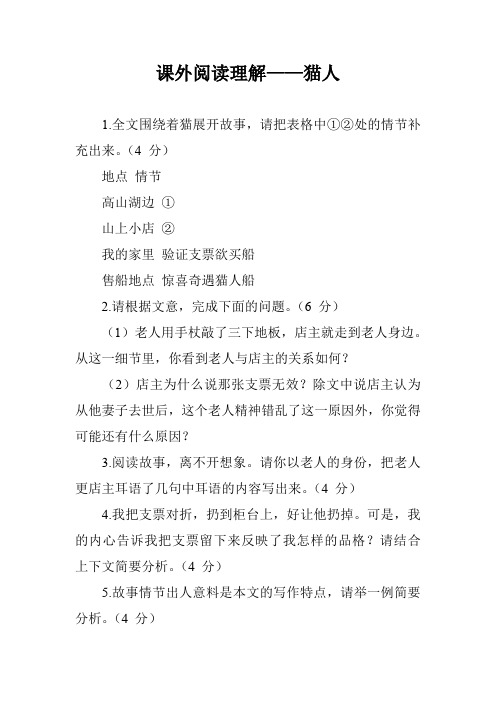 课外阅读理解——猫人

1.全文围绕着猫展开故事，请把表格中①②处的情节补充出来。（4 分）

地点 情节

高山湖边 ①

山上小店 ②

我的家里 验证支票欲买船

售船地点 惊喜奇遇猫人船

2.请根据文意，完成下面的问题。（6 分）

（1）老人用手杖敲了三下地板，店主就走到老人身边。从这一细节里，你看到老人与店主的关系如何？

（2）店主为什么说那张支票无效？除文中说店主认为从他妻子去世后，这个老人精神错乱了这一原因外，你觉得可能还有什么原因？

3.阅读故事，离不开想象。请你以老人的身份，把老人更店主耳语了几句中耳语的内容写出来。（4 分）

4.我把支票对折，扔到柜台上，好让他扔掉。可是，我的内心告诉我把支票留下来反映了我怎样的品格？请结合上下文简要分析。（4 分）

5.故事情节出人意料是本文的写作特点，请举一例简要分析。（4 分）